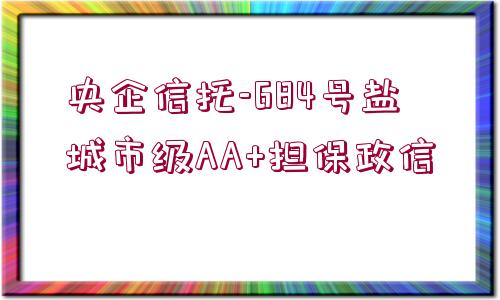 央企信托-684号盐城市级AA+担保政信